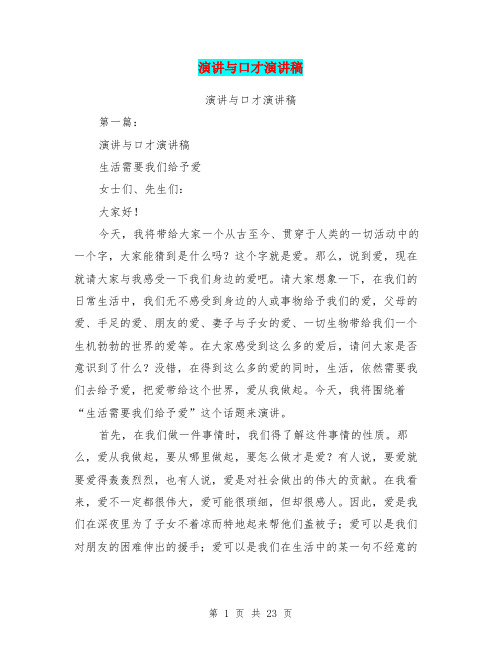 演讲与口才演讲稿

演讲与口才演讲稿

第一篇：

演讲与口才演讲稿

生活需要我们给予爱

女士们、先生们：

大家好！

今天，我将带给大家一个从古至今、贯穿于人类的一切活动中的一个字，大家能猜到是什么吗？这个字就是爱。那么，说到爱，现在就请大家与我感受一下我们身边的爱吧。请大家想象一下，在我们的日常生活中，我们无不感受到身边的人或事物给予我们的爱，父母的爱、手足的爱、朋友的爱、妻子与子女的爱、一切生物带给我们一个生机勃勃的世界的爱等。在大家感受到这么多的爱后，请问大家是否意识到了什么？没错，在得到这么多的爱的同时，生活，依然需要我们去给予爱，把爱带给这个世界，爱从我做起。今天，我将围绕着“生活需要我们给予爱”这个话题来演讲。

首先，在我们做一件事情时，我们得了解这件事情的性质。那么，爱从我做起，要从哪里做起，要怎么做才是爱？有人说，要爱就要爱得轰轰烈烈，也有人说，爱是对社会做出的伟大的贡献。在我看来，爱不一定都很伟大，爱可能很琐细，但却很感人。因此，爱是我们在深夜里为了子女不着凉而特地起来帮他们盖被子；爱可以是我们对朋友的困难伸出的援手；爱可以是我们在生活中的某一句不经意的

第 1 页 共 23 页